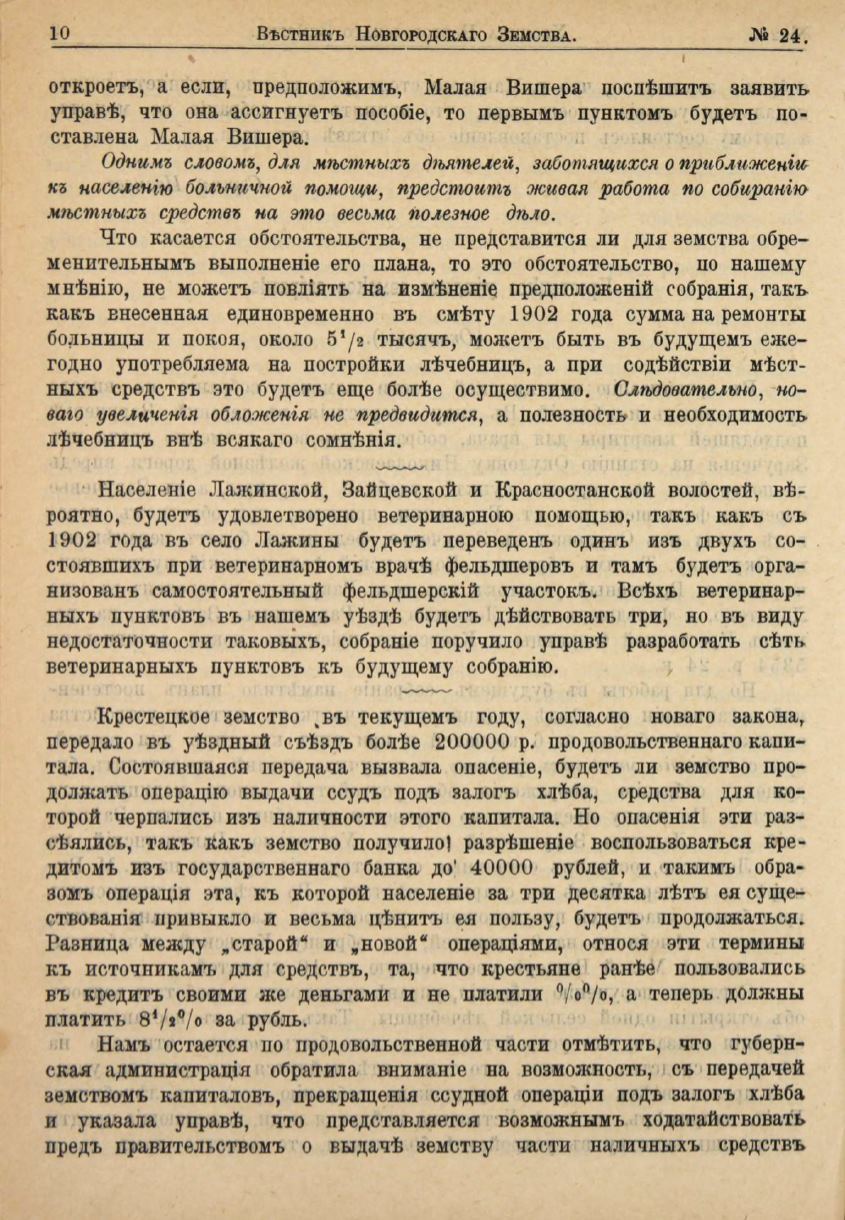 10 ВѢСТНИКЪ НОВГОРОДСКАГО ЗЕМСТВА. № 24.

откроетъ, а если, предположимъ, Малая Вишера поспѣшитъ заявить управѣ, что она ассигнуетъ пособіе, то первымъ пунктомъ будетъ поставлена Малая Вишера.

Однимъ словомъ, для мѣстныхъ дѣятелей, заботящихся о приближеніи къ населенію больничной помощи, предстоитъ живая работа по собиранію мѣстныхъ средствъ на это весьма полезное дѣло.

Что касается обстоятельства, не представится ли для земства обременительнымъ выполненіе его плана, то это обстоятельство, по нашему мнѣнію, не можетъ повліять на измѣненіе предположеній собранія, такъ какъ внесенная единовременно въ смѣту 1902 года сумма на ремонты больницы и покоя, около $5^1/_2$ тысячъ, можетъ быть въ будущемъ ежегодно употребляема на постройки лѣчебницъ, а при содѣйствіи мѣстныхъ средствъ это будетъ еще болѣе осуществимо. Слѣдовательно, новаго увеличенія обложенія не предвидится, а полезность и необходимость лѣчебницъ внѣ всякаго сомнѣнія.

Населеніе Лажинской, Зайцевской и Красностанской волостей, вѣроятно, будетъ удовлетворено ветеринарною помощью, такъ какъ съ 1902 года въ село Лажины будетъ переведенъ одинъ изъ двухъ состоявшихъ при ветеринарномъ врачѣ фельдшеровъ и тамъ будетъ организованъ самостоятельный фельдшерскій участокъ. Всѣхъ ветеринарныхъ пунктовъ въ нашемъ уѣздѣ будетъ дѣйствовать три, но въ виду недостаточности таковыхъ, собраніе поручило управѣ разработать сѣть ветеринарныхъ пунктовъ къ будущему собранію.

Крестецкое земство въ текущемъ году, согласно новаго закона, передало въ уѣздный съѣздъ болѣе 200000 р. продовольственнаго капитала. Состоявшаяся передача вызвала опасеніе, будетъ ли земство продолжать операцію выдачи ссудъ подъ залогъ хлѣба, средства для которой черпались изъ наличности этого капитала. Но опасенія эти разсѣялись, такъ какъ земство получило разрѣшеніе воспользоваться кредитомъ изъ государственнаго банка до 40000 рублей, и такимъ образомъ операція эта, къ которой населеніе за три десятка лѣтъ ея существованія привыкло и весьма цѣнитъ ея пользу, будетъ продолжаться. Разница между „старой“ и „новой“ операціями, относя эти термины къ источникамъ для средствъ, та, что крестьяне ранѣе пользовались въ кредитъ своими же деньгами и не платили $^0/_0{}^0/_0$, а теперь должны платить $8^1/_2{}^0/_0$ за рубль.

Намъ остается по продовольственной части отмѣтить, что губернская администрація обратила вниманіе на возможность, съ передачей земствомъ капиталовъ, прекращенія ссудной операціи подъ залогъ хлѣба и указала управѣ, что представляется возможнымъ ходатайствовать предъ правительствомъ о выдачѣ земству части наличныхъ средствъ